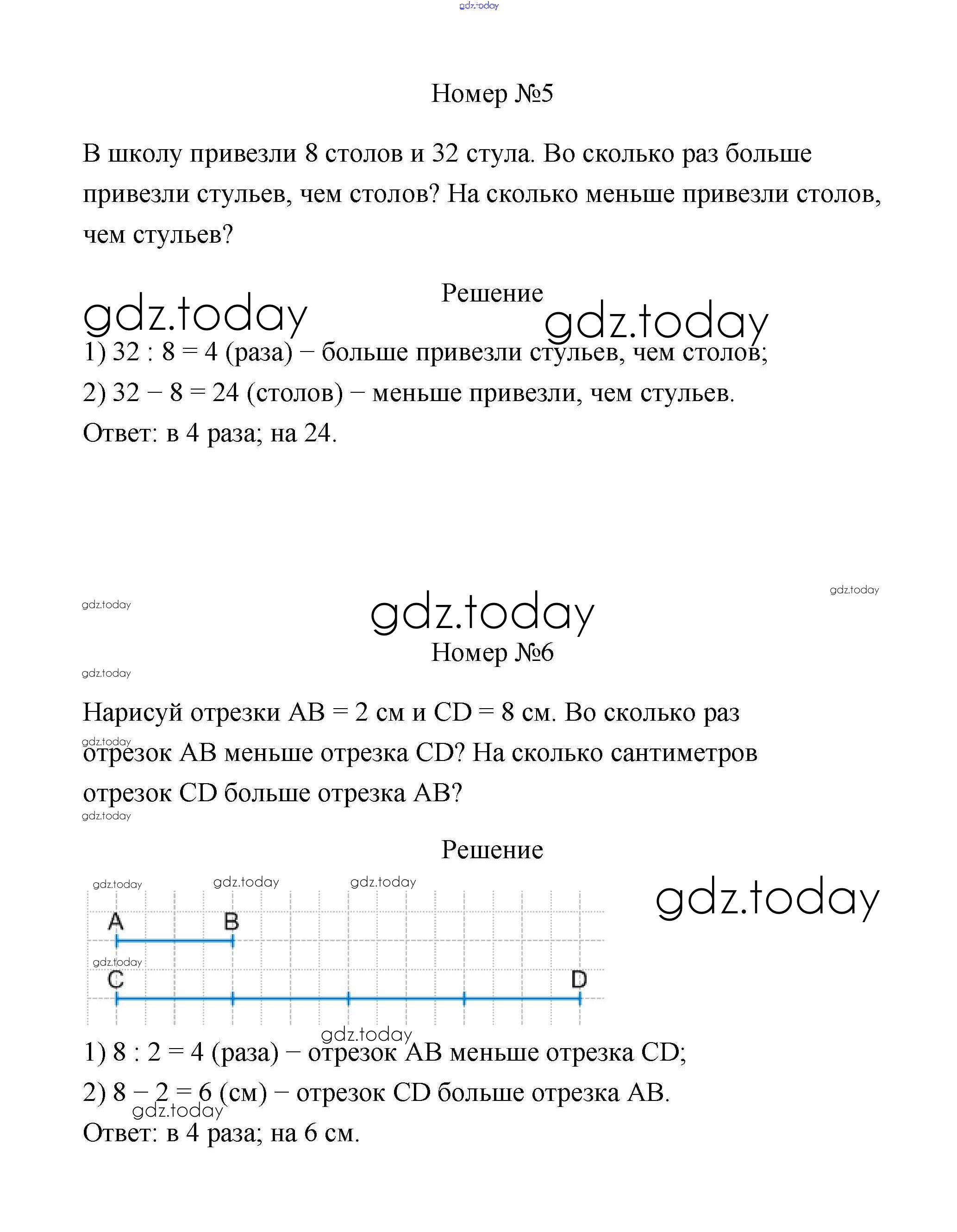 gdz.today

Номер №5

В школу привезли 8 столов и 32 стула. Во сколько раз больше привезли стульев, чем столов? На сколько меньше привезли столов, чем стульев?

Решение

gdz.today gdz.today

1) 32 : 8 = 4 (раза) − больше привезли стульев, чем столов;
2) 32 − 8 = 24 (столов) − меньше привезли, чем стульев.
Ответ: в 4 раза; на 24.

gdz.today gdz.today gdz.today

Номер №6

gdz.today

Нарисуй отрезки AB = 2 см и CD = 8 см. Во сколько раз отрезок AB меньше отрезка CD? На сколько сантиметров отрезок CD больше отрезка AB?

gdz.today gdz.today

Решение

gdz.today gdz.today gdz.today gdz.today

A B

gdz.today

C D

gdz.today

1) 8 : 2 = 4 (раза) − отрезок AB меньше отрезка CD;
2) 8 − 2 = 6 (см) − отрезок CD больше отрезка AB.
gdz.today
Ответ: в 4 раза; на 6 см.